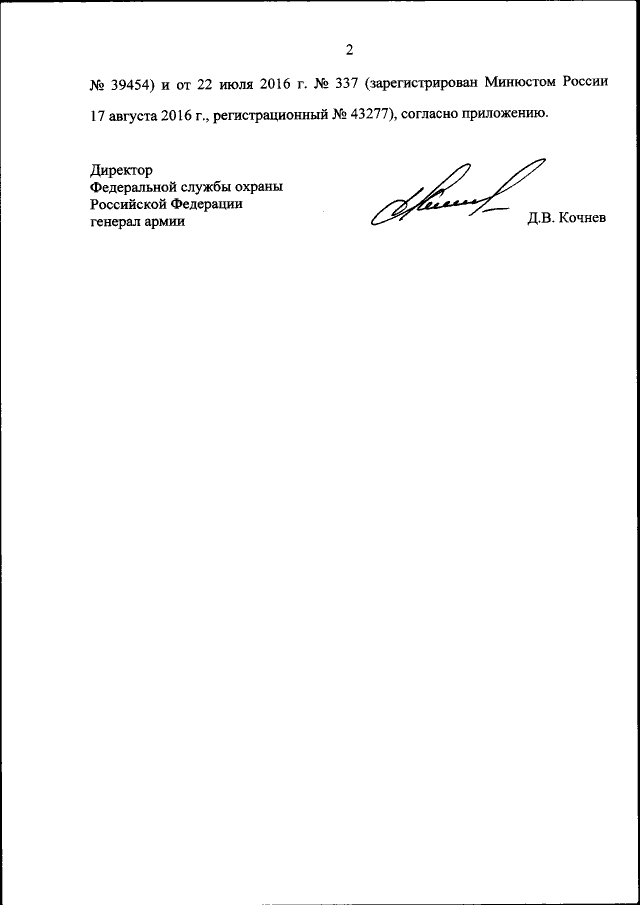 2

№ 39454) и от 22 июля 2016 г. № 337 (зарегистрирован Минюстом России 17 августа 2016 г., регистрационный № 43277), согласно приложению.

Директор
Федеральной службы охраны
Российской Федерации
генерал армии

Д.В. Кочнев